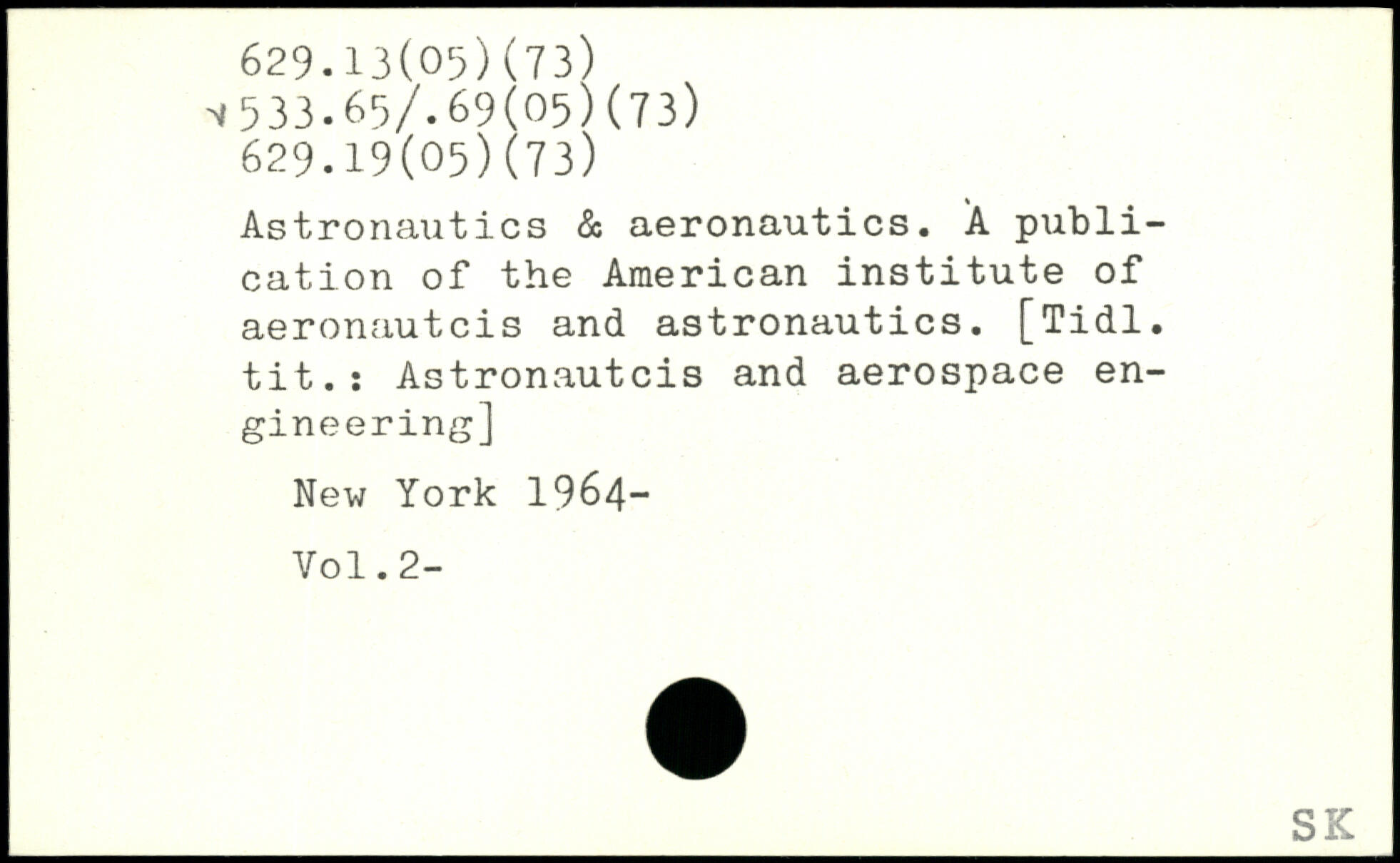 629.13(05)(73)
533.65/.69(05)(73)
629.19(05)(73)

Astronautics & aeronautics. A publication of the American institute of aeronautcis and astronautics. [Tidl. tit.: Astronautcis and aerospace engineering]

New York 1964-

Vol.2-

SK